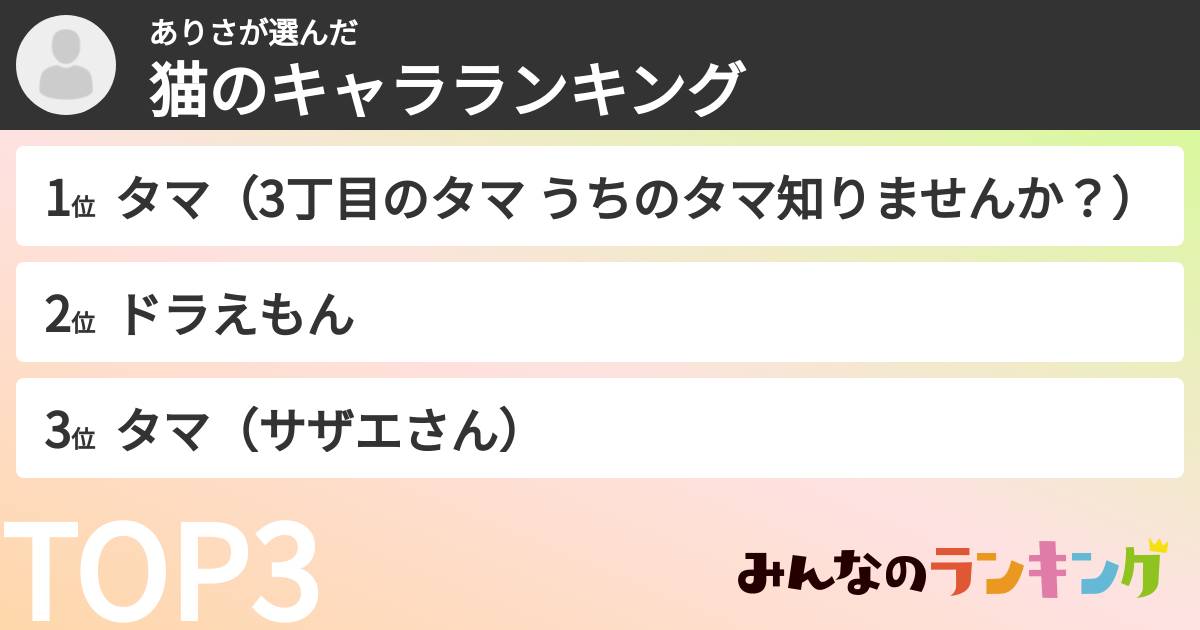 ありさが選んだ
猫のキャラランキング

1位 タマ（3丁目のタマ うちのタマ知りませんか？）

2位 ドラえもん

3位 タマ（サザエさん）

TOP3

みんなのランキング